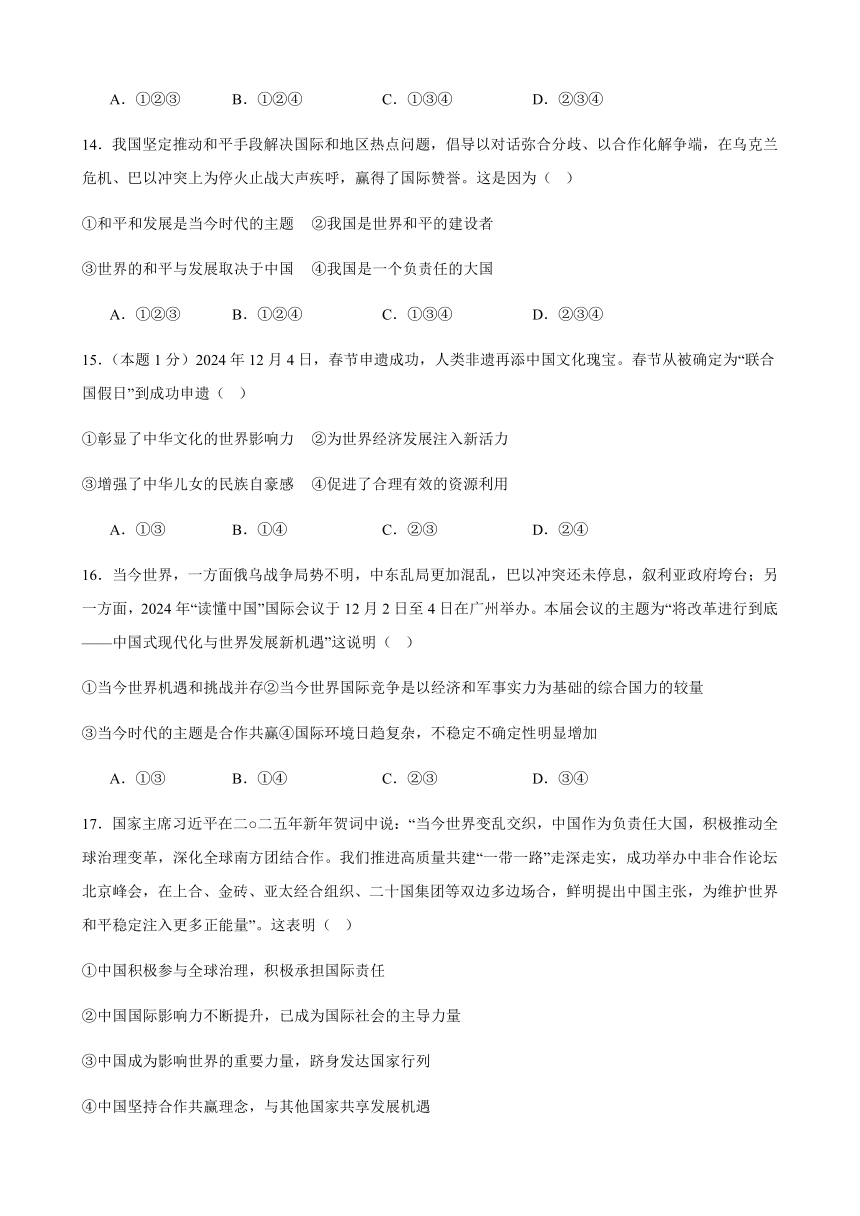 A．①②③　　B．①②④　　C．①③④　　D．②③④

14．我国坚定推动和平手段解决国际和地区热点问题，倡导以对话弥合分歧、以合作化解争端，在乌克兰危机、巴以冲突上为停火止战大声疾呼，赢得了国际赞誉。这是因为（　）

①和平和发展是当今时代的主题　②我国是世界和平的建设者

③世界的和平与发展取决于中国　④我国是一个负责任的大国

A．①②③　　B．①②④　　C．①③④　　D．②③④

15．（本题 1 分）2024 年 12 月 4 日，春节申遗成功，人类非遗再添中国文化瑰宝。春节从被确定为“联合国假日”到成功申遗（　）

①彰显了中华文化的世界影响力　②为世界经济发展注入新活力

③增强了中华儿女的民族自豪感　④促进了合理有效的资源利用

A．①③　　B．①④　　C．②③　　D．②④

16．当今世界，一方面俄乌战争局势不明，中东乱局更加混乱，巴以冲突还未停息，叙利亚政府垮台；另一方面，2024 年“读懂中国”国际会议于 12 月 2 日至 4 日在广州举办。本届会议的主题为“将改革进行到底——中国式现代化与世界发展新机遇”这说明（　）

①当今世界机遇和挑战并存②当今世界国际竞争是以经济和军事实力为基础的综合国力的较量

③当今时代的主题是合作共赢④国际环境日趋复杂，不稳定不确定性明显增加

A．①③　　B．①④　　C．②③　　D．③④

17．国家主席习近平在二○二五年新年贺词中说：“当今世界变乱交织，中国作为负责任大国，积极推动全球治理变革，深化全球南方团结合作。我们推进高质量共建“一带一路”走深走实，成功举办中非合作论坛北京峰会，在上合、金砖、亚太经合组织、二十国集团等双边多边场合，鲜明提出中国主张，为维护世界和平稳定注入更多正能量”。这表明（　）

①中国积极参与全球治理，积极承担国际责任

②中国国际影响力不断提升，已成为国际社会的主导力量

③中国成为影响世界的重要力量，跻身发达国家行列

④中国坚持合作共赢理念，与其他国家共享发展机遇